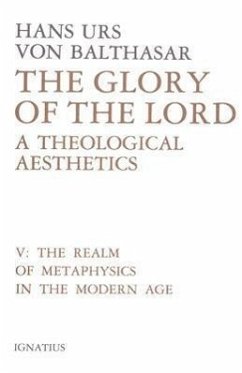 HANS URS
VON BALTHASAR

THE GLORY
OF THE LORD

A THEOLOGICAL
AESTHETICS

V: THE REALM
OF METAPHYSICS
IN THE MODERN AGE

IGNATIUS